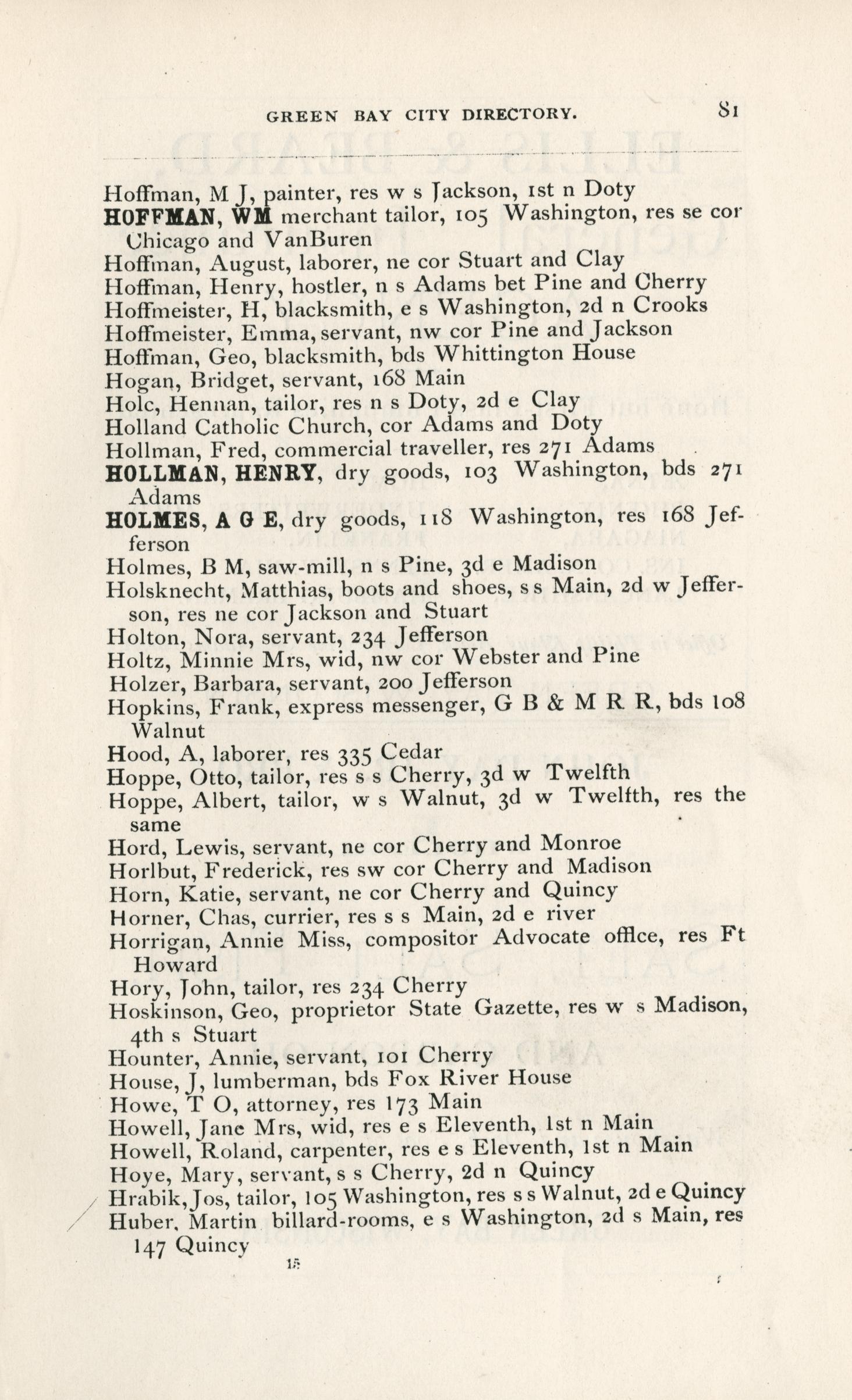 GREEN BAY CITY DIRECTORY. 81

Hoffman, M J, painter, res w s Jackson, 1st n Doty
HOFFMAN, WM merchant tailor, 105 Washington, res se cor Chicago and VanBuren
Hoffman, August, laborer, ne cor Stuart and Clay
Hoffman, Henry, hostler, n s Adams bet Pine and Cherry
Hoffmeister, H, blacksmith, e s Washington, 2d n Crooks
Hoffmeister, Emma, servant, nw cor Pine and Jackson
Hoffman, Geo, blacksmith, bds Whittington House
Hogan, Bridget, servant, 168 Main
Holc, Hennan, tailor, res n s Doty, 2d e Clay
Holland Catholic Church, cor Adams and Doty
Hollman, Fred, commercial traveller, res 271 Adams
HOLLMAN, HENRY, dry goods, 103 Washington, bds 271 Adams
HOLMES, A G E, dry goods, 118 Washington, res 168 Jefferson
Holmes, B M, saw-mill, n s Pine, 3d e Madison
Holsknecht, Matthias, boots and shoes, s s Main, 2d w Jefferson, res ne cor Jackson and Stuart
Holton, Nora, servant, 234 Jefferson
Holtz, Minnie Mrs, wid, nw cor Webster and Pine
Holzer, Barbara, servant, 200 Jefferson
Hopkins, Frank, express messenger, G B & M R R, bds 108 Walnut
Hood, A, laborer, res 335 Cedar
Hoppe, Otto, tailor, res s s Cherry, 3d w Twelfth
Hoppe, Albert, tailor, w s Walnut, 3d w Twelfth, res the same
Hord, Lewis, servant, ne cor Cherry and Monroe
Horlbut, Frederick, res sw cor Cherry and Madison
Horn, Katie, servant, ne cor Cherry and Quincy
Horner, Chas, currier, res s s Main, 2d e river
Horrigan, Annie Miss, compositor Advocate offlce, res Ft Howard
Hory, John, tailor, res 234 Cherry
Hoskinson, Geo, proprietor State Gazette, res w s Madison, 4th s Stuart
Hounter, Annie, servant, 101 Cherry
House, J, lumberman, bds Fox River House
Howe, T O, attorney, res 173 Main
Howell, Jane Mrs, wid, res e s Eleventh, 1st n Main
Howell, Roland, carpenter, res e s Eleventh, 1st n Main
Hoye, Mary, servant, s s Cherry, 2d n Quincy
Hrabik, Jos, tailor, 105 Washington, res s s Walnut, 2d e Quincy
Huber, Martin billard-rooms, e s Washington, 2d s Main, res 147 Quincy

15